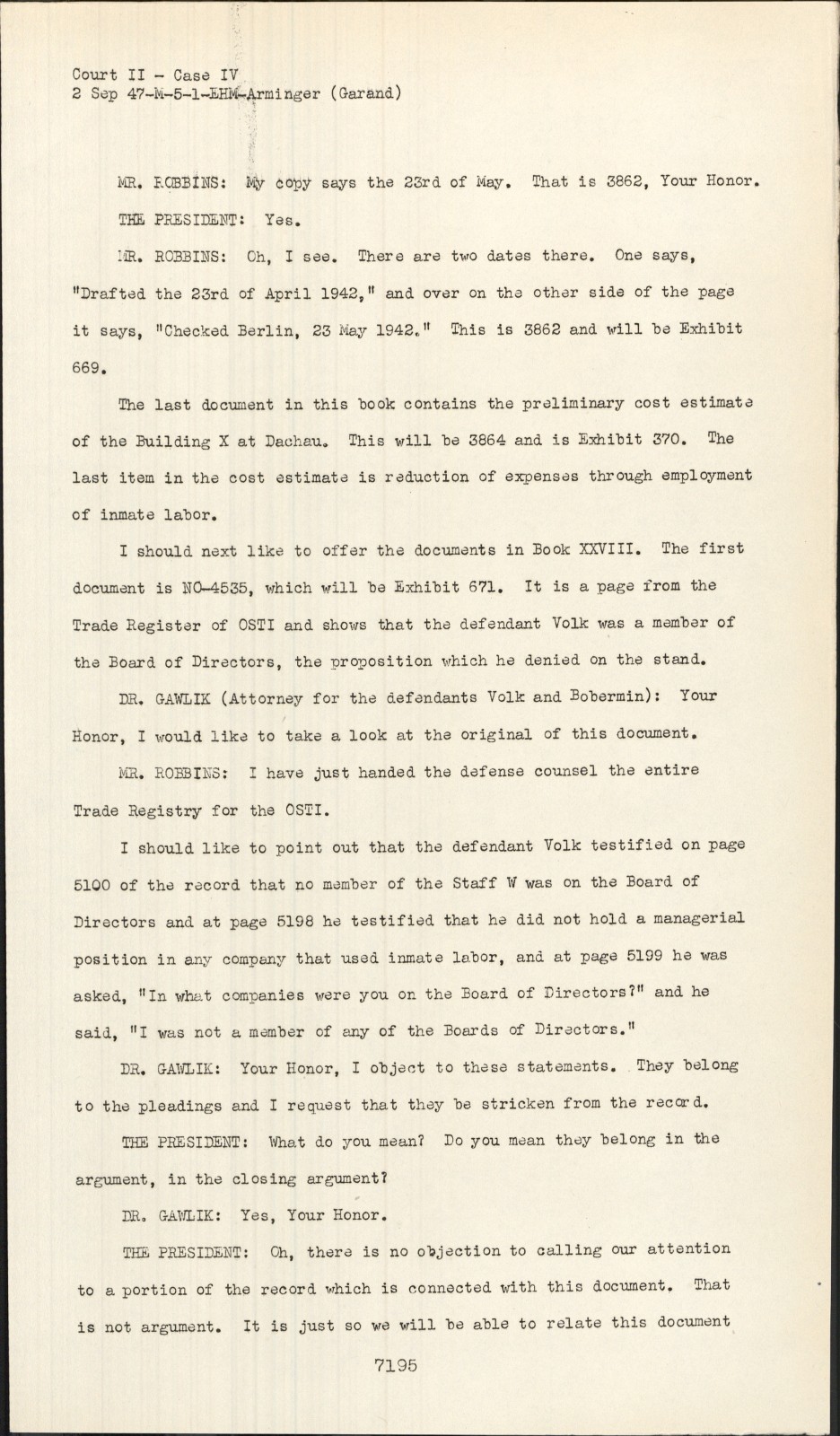 Court II - Case IV
2 Sep 47-M-5-1-EHM-Arminger (Garand)

MR. ROBBINS: My copy says the 23rd of May. That is 3862, Your Honor.

THE PRESIDENT: Yes.

MR. ROBBINS: Oh, I see. There are two dates there. One says, "Drafted the 23rd of April 1942," and over on the other side of the page it says, "Checked Berlin, 23 May 1942." This is 3862 and will be Exhibit 669.

The last document in this book contains the preliminary cost estimate of the Building X at Dachau. This will be 3864 and is Exhibit 370. The last item in the cost estimate is reduction of expenses through employment of inmate labor.

I should next like to offer the documents in Book XXVIII. The first document is NO-4535, which will be Exhibit 671. It is a page from the Trade Register of OSTI and shows that the defendant Volk was a member of the Board of Directors, the proposition which he denied on the stand.

DR. GAWLIK (Attorney for the defendants Volk and Bobermin): Your Honor, I would like to take a look at the original of this document.

MR. ROBBINS: I have just handed the defense counsel the entire Trade Registry for the OSTI.

I should like to point out that the defendant Volk testified on page 5100 of the record that no member of the Staff W was on the Board of Directors and at page 5198 he testified that he did not hold a managerial position in any company that used inmate labor, and at page 5199 he was asked, "In what companies were you on the Board of Directors?" and he said, "I was not a member of any of the Boards of Directors."

DR. GAWLIK: Your Honor, I object to these statements. They belong to the pleadings and I request that they be stricken from the record.

THE PRESIDENT: What do you mean? Do you mean they belong in the argument, in the closing argument?

DR. GAWLIK: Yes, Your Honor.

THE PRESIDENT: Oh, there is no objection to calling our attention to a portion of the record which is connected with this document. That is not argument. It is just so we will be able to relate this document

7195